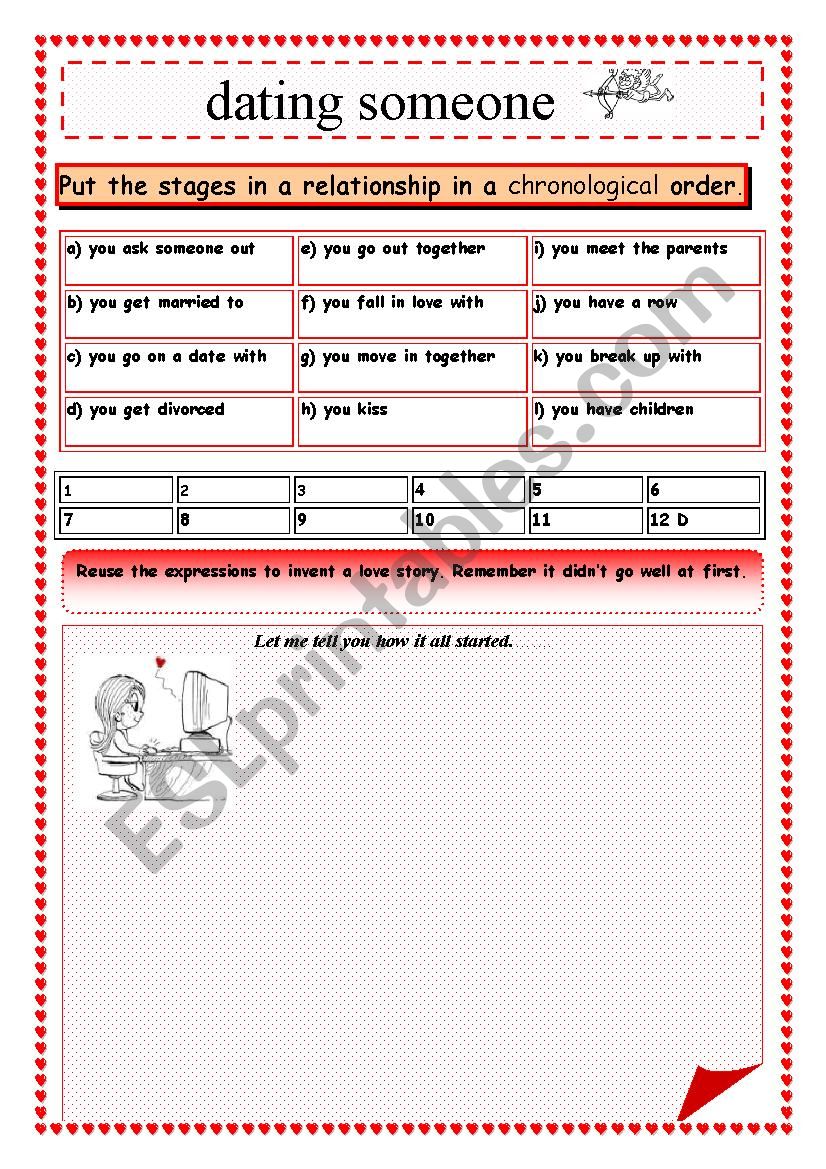 dating someone

Put the stages in a relationship in a chronological order.

| a) you ask someone out | e) you go out together | i) you meet the parents |
|---|---|---|
| b) you get married to | f) you fall in love with | j) you have a row |
| c) you go on a date with | g) you move in together | k) you break up with |
| d) you get divorced | h) you kiss | l) you have children |

| 1 | 2 | 3 | 4 | 5 | 6 |
|---|---|---|---|---|---|
| 7 | 8 | 9 | 10 | 11 | 12 D |

Reuse the expressions to invent a love story. Remember it didn't go well at first.

Let me tell you how it all started.

ESLprintables.com